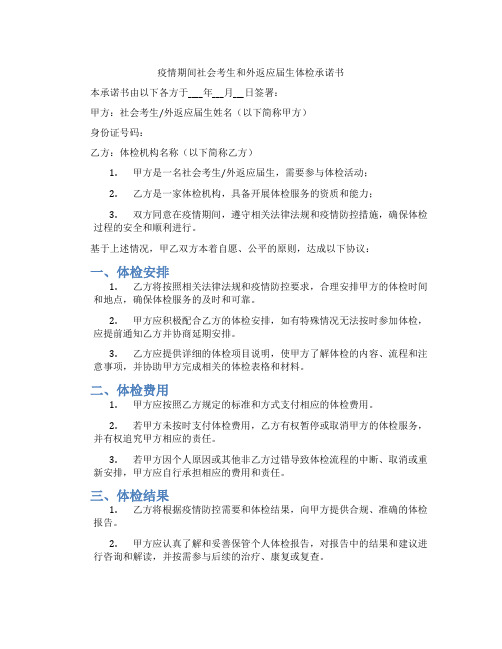 疫情期间社会考生和外返应届生体检承诺书

本承诺书由以下各方于___年__月__日签署：

甲方：社会考生/外返应届生姓名（以下简称甲方）

身份证号码：

乙方：体检机构名称（以下简称乙方）

1. 甲方是一名社会考生/外返应届生，需要参与体检活动；

2. 乙方是一家体检机构，具备开展体检服务的资质和能力；

3. 双方同意在疫情期间，遵守相关法律法规和疫情防控措施，确保体检过程的安全和顺利进行。

基于上述情况，甲乙双方本着自愿、公平的原则，达成以下协议：

一、体检安排

1. 乙方将按照相关法律法规和疫情防控要求，合理安排甲方的体检时间和地点，确保体检服务的及时和可靠。

2. 甲方应积极配合乙方的体检安排，如有特殊情况无法按时参加体检，应提前通知乙方并协商延期安排。

3. 乙方应提供详细的体检项目说明，使甲方了解体检的内容、流程和注意事项，并协助甲方完成相关的体检表格和材料。

二、体检费用

1. 甲方应按照乙方规定的标准和方式支付相应的体检费用。

2. 若甲方未按时支付体检费用，乙方有权暂停或取消甲方的体检服务，并有权追究甲方相应的责任。

3. 若甲方因个人原因或其他非乙方过错导致体检流程的中断、取消或重新安排，甲方应自行承担相应的费用和责任。

三、体检结果

1. 乙方将根据疫情防控需要和体检结果，向甲方提供合规、准确的体检报告。

2. 甲方应认真了解和妥善保管个人体检报告，对报告中的结果和建议进行咨询和解读，并按需参与后续的治疗、康复或复查。